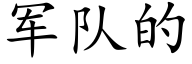 军队的